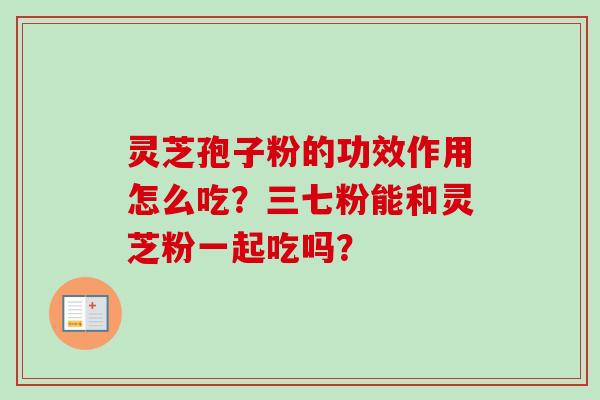 灵芝孢子粉的功效作用怎么吃？三七粉能和灵芝粉一起吃吗？